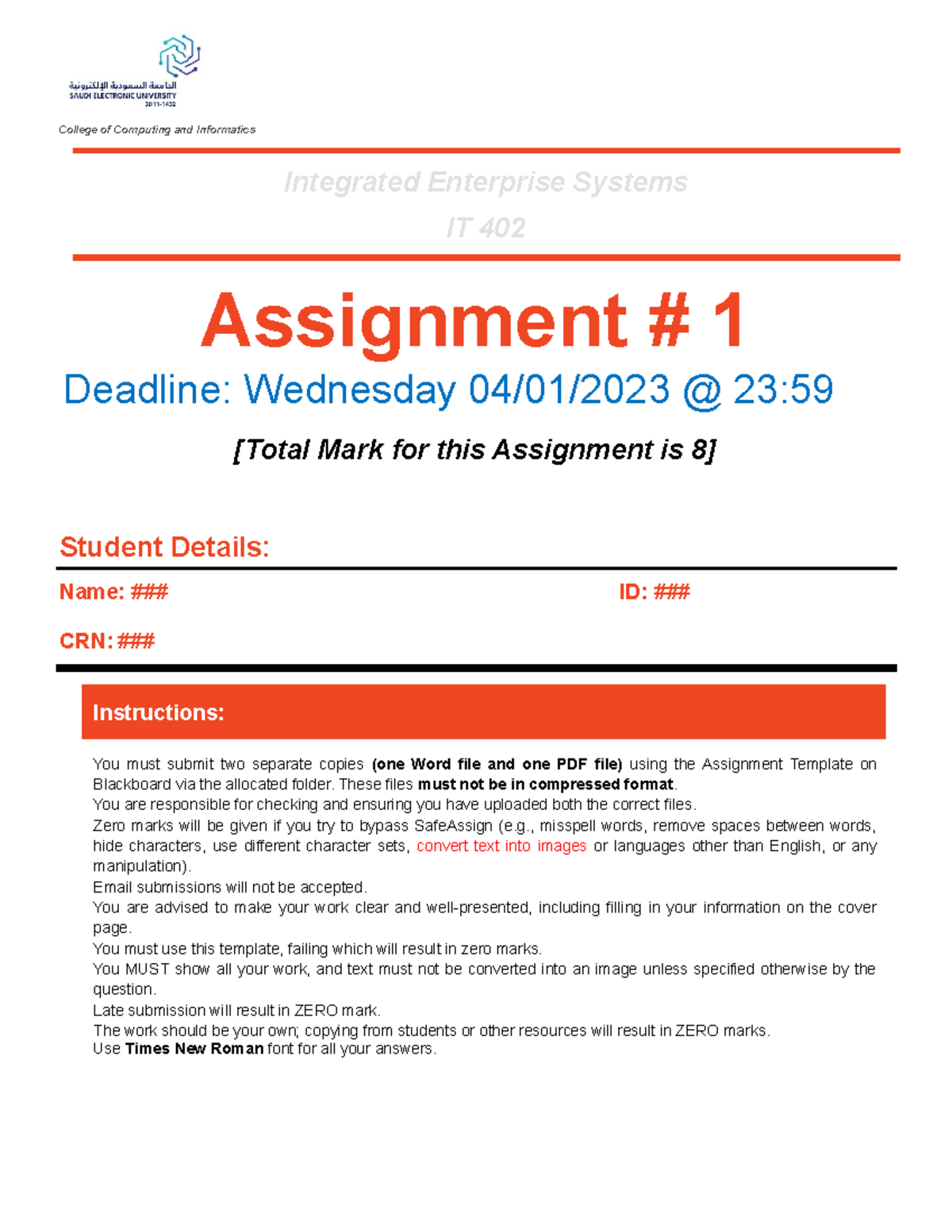 الجامعة السعودية الإلكترونية
SAUDI ELECTRONIC UNIVERSITY
2011-1432

College of Computing and Informatics

Integrated Enterprise Systems

IT 402

Assignment # 1

Deadline: Wednesday 04/01/2023 @ 23:59

[Total Mark for this Assignment is 8]

Student Details:

Name: ###

ID: ###

CRN: ###

Instructions:

You must submit two separate copies (one Word file and one PDF file) using the Assignment Template on Blackboard via the allocated folder. These files must not be in compressed format.

You are responsible for checking and ensuring you have uploaded both the correct files.

Zero marks will be given if you try to bypass SafeAssign (e.g., misspell words, remove spaces between words, hide characters, use different character sets, convert text into images or languages other than English, or any manipulation).

Email submissions will not be accepted.

You are advised to make your work clear and well-presented, including filling in your information on the cover page.

You must use this template, failing which will result in zero marks.

You MUST show all your work, and text must not be converted into an image unless specified otherwise by the question.

Late submission will result in ZERO mark.

The work should be your own; copying from students or other resources will result in ZERO marks.

Use Times New Roman font for all your answers.